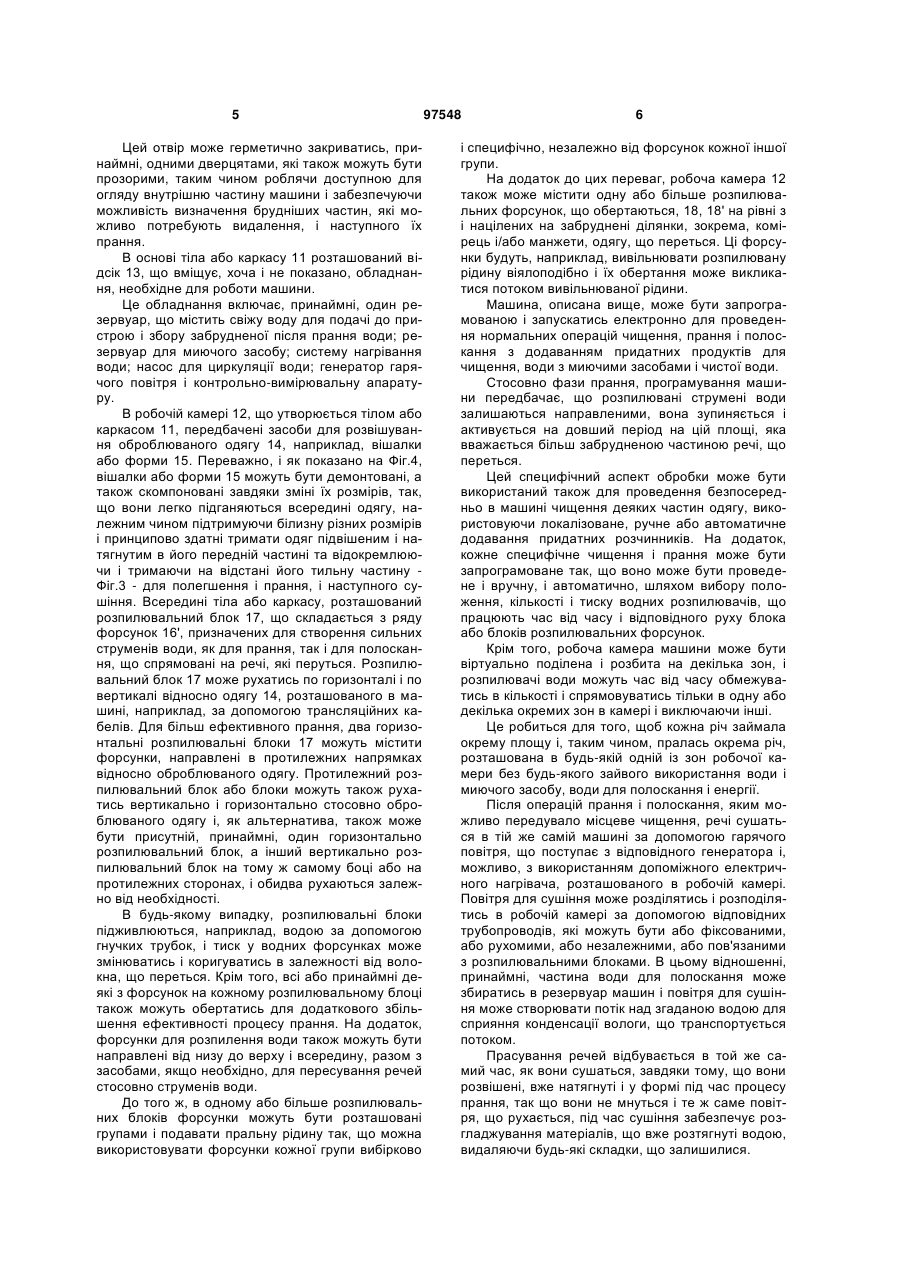 5 97548 6

Цей отвір може герметично закриватись, принаймні, одними дверцятами, які також можуть бути прозорими, таким чином роблячи доступною для огляду внутрішню частину машини і забезпечуючи можливість визначення брудніших частин, які можливо потребують видалення, і наступного їх прання.

В основі тіла або каркасу 11 розташований відсік 13, що вміщує, хоча і не показано, обладнання, необхідне для роботи машини.

Це обладнання включає, принаймні, один резервуар, що містить свіжу воду для подачі до пристрою і збору забрудненої після прання води; резервуар для миючого засобу; систему нагрівання води; насос для циркуляції води; генератор гарячого повітря і контрольно-вимірювальну апаратуру.

В робочій камері 12, що утворюється тілом або каркасом 11, передбачені засоби для розвішування оброблюваного одягу 14, наприклад, вішалки або форми 15. Переважно, і як показано на Фіг.4, вішалки або форми 15 можуть бути демонтовані, а також скомпоновані завдяки зміні їх розмірів, так, що вони легко підганяються всередині одягу, належним чином підтримуючи білизну різних розмірів і принципово здатні тримати одяг підвішеним і натягнутим в його передній частині та відокремлюючи і тримаючи на відстані його тильну частину - Фіг.3 - для полегшення і прання, і наступного сушіння. Всередині тіла або каркасу, розташований розпилювальний блок 17, що складається з ряду форсунок 16', призначених для створення сильних струменів води, як для прання, так і для полоскання, що спрямовані на речі, які перуться. Розпилювальний блок 17 може рухатись по горизонталі і по вертикалі відносно одягу 14, розташованого в машині, наприклад, за допомогою трансляційних кабелів. Для більш ефективного прання, два горизонтальні розпилювальні блоки 17 можуть містити форсунки, направлені в протилежних напрямках відносно оброблюваного одягу. Протилежний розпилювальний блок або блоки можуть також рухатись вертикально і горизонтально стосовно оброблюваного одягу і, як альтернатива, також може бути присутній, принаймні, один горизонтально розпилювальний блок, а інший вертикально розпилювальний блок на тому ж самому боці або на протилежних сторонах, і обидва рухаються залежно від необхідності.

В будь-якому випадку, розпилювальні блоки підживлюються, наприклад, водою за допомогою гнучких трубок, і тиск у водних форсунках може змінюватись і коригуватись в залежності від волокна, що переться. Крім того, всі або принаймні деякі з форсунок на кожному розпилювальному блоці також можуть обертатись для додаткового збільшення ефективності процесу прання. На додаток, форсунки для розпилення води також можуть бути направлені від низу до верху і всередину, разом з засобами, якщо необхідно, для пересування речей стосовно струменів води.

До того ж, в одному або більше розпилювальних блоків форсунки можуть бути розташовані групами і подавати пральну рідину так, що можна використовувати форсунки кожної групи вибірково і специфічно, незалежно від форсунок кожної іншої групи.

На додаток до цих переваг, робоча камера 12 також може містити одну або більше розпилювальних форсунок, що обертаються, 18, 18' на рівні з і націлених на забруднені ділянки, зокрема, комірець і/або манжети, одягу, що переться. Ці форсунки будуть, наприклад, вивільнювати розпилювану рідину віялоподібно і їх обертання може викликатися потоком вивільнюваної рідини.

Машина, описана вище, може бути запрограмованою і запускатись електронно для проведення нормальних операцій чищення, прання і полоскання з додаванням придатних продуктів для чищення, води з миючими засобами і чистої води.

Стосовно фази прання, програмування машини передбачає, що розпилювані струмені води залишаються направленими, вона зупиняється і активується на довший період на цій площі, яка вважається більш забрудненою частиною речі, що переться.

Цей специфічний аспект обробки може бути використаний також для проведення безпосередньо в машині чищення деяких частин одягу, використовуючи локалізоване, ручне або автоматичне додавання придатних розчинників. На додаток, кожне специфічне чищення і прання може бути запрограмоване так, що воно може бути проведене і вручну, і автоматично, шляхом вибору положення, кількості і тиску водних розпилювачів, що працюють час від часу і відповідного руху блока або блоків розпилювальних форсунок.

Крім того, робоча камера машини може бути віртуально поділена і розбита на декілька зон, і розпилювачі води можуть час від часу обмежуватись в кількості і спрямовуватись тільки в одну або декілька окремих зон в камері і виключаючи інші.

Це робиться для того, щоб кожна річ займала окрему площу і, таким чином, пралась окрема річ, розташована в будь-якій одній із зон робочої камери без будь-якого зайвого використання води і миючого засобу, води для полоскання і енергії.

Після операцій прання і полоскання, яким можливо передувало місцеве чищення, речі сушаться в тій же самій машині за допомогою гарячого повітря, що поступає з відповідного генератора і, можливо, з використанням допоміжного електричного нагрівача, розташованого в робочій камері. Повітря для сушіння може розділятись і розподілятись в робочій камері за допомогою відповідних трубопроводів, які можуть бути або фіксованими, або рухомими, або незалежними, або пов'язаними з розпилювальними блоками. В цьому відношенні, принаймні, частина води для полоскання може збиратись в резервуар машин і повітря для сушіння може створювати потік над згаданою водою для сприяння конденсації вологи, що транспортується потоком.

Прасування речей відбувається в той же самий час, як вони сушаться, завдяки тому, що вони розвішені, вже натягнуті і у формі під час процесу прання, так що вони не мнуться і те ж саме повітря, що рухається, під час сушіння забезпечує розгладжування матеріалів, що вже розтягнуті водою, видаляючи будь-які складки, що залишилися.